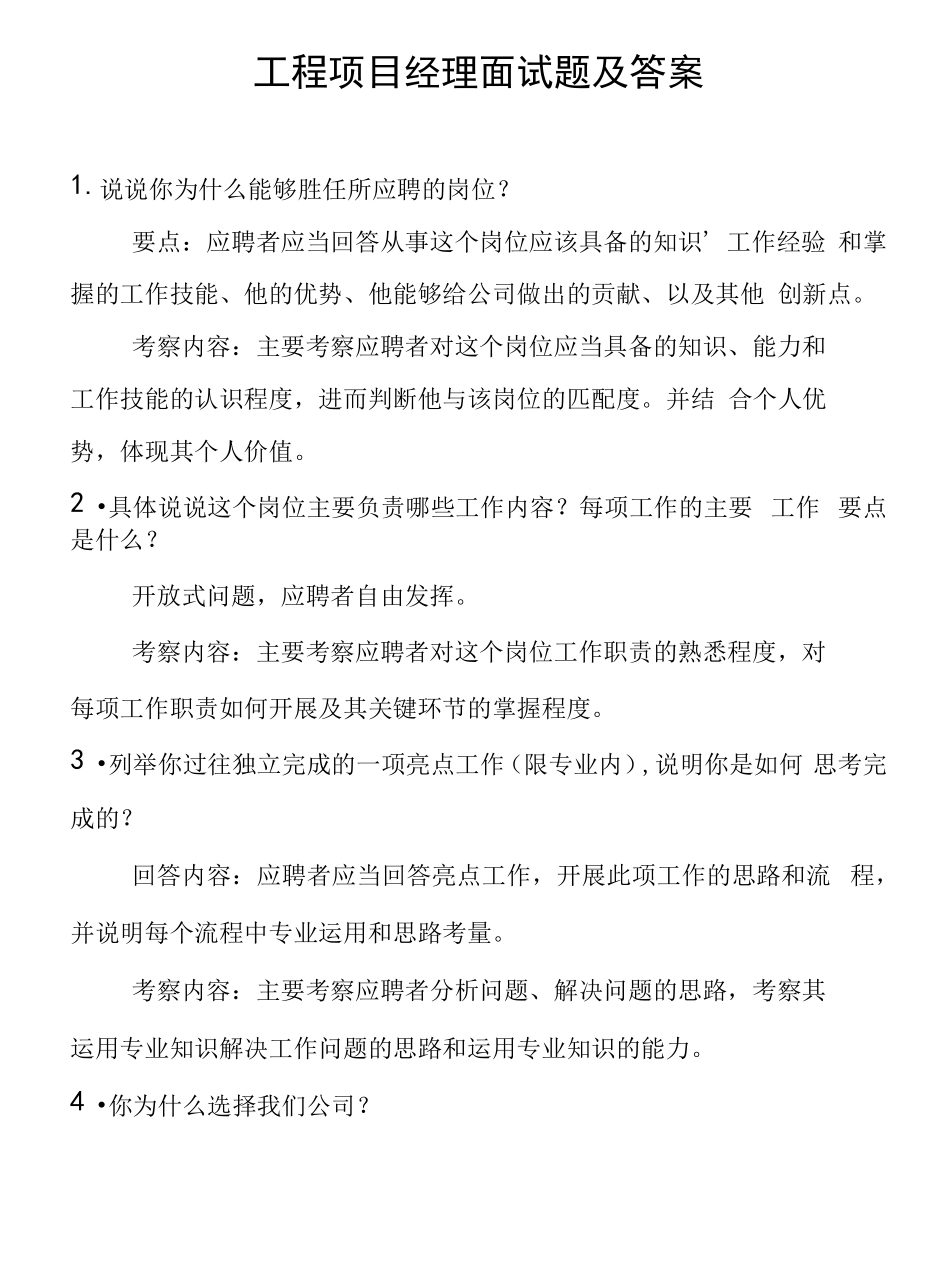 工程项目经理面试题及答案

1. 说说你为什么能够胜任所应聘的岗位？

要点：应聘者应当回答从事这个岗位应该具备的知识’工作经验 和掌握的工作技能、他的优势、他能够给公司做出的贡献、以及其他 创新点。

考察内容：主要考察应聘者对这个岗位应当具备的知识、能力和工作技能的认识程度，进而判断他与该岗位的匹配度。并结 合个人优势，体现其个人价值。

2 •具体说说这个岗位主要负责哪些工作内容？每项工作的主要 工作 要点是什么？

开放式问题，应聘者自由发挥。

考察内容：主要考察应聘者对这个岗位工作职责的熟悉程度，对每项工作职责如何开展及其关键环节的掌握程度。

3 •列举你过往独立完成的一项亮点工作（限专业内），说明你是如何 思考完成的？

回答内容：应聘者应当回答亮点工作，开展此项工作的思路和流 程，并说明每个流程中专业运用和思路考量。

考察内容：主要考察应聘者分析问题、解决问题的思路，考察其运用专业知识解决工作问题的思路和运用专业知识的能力。

4 •你为什么选择我们公司？